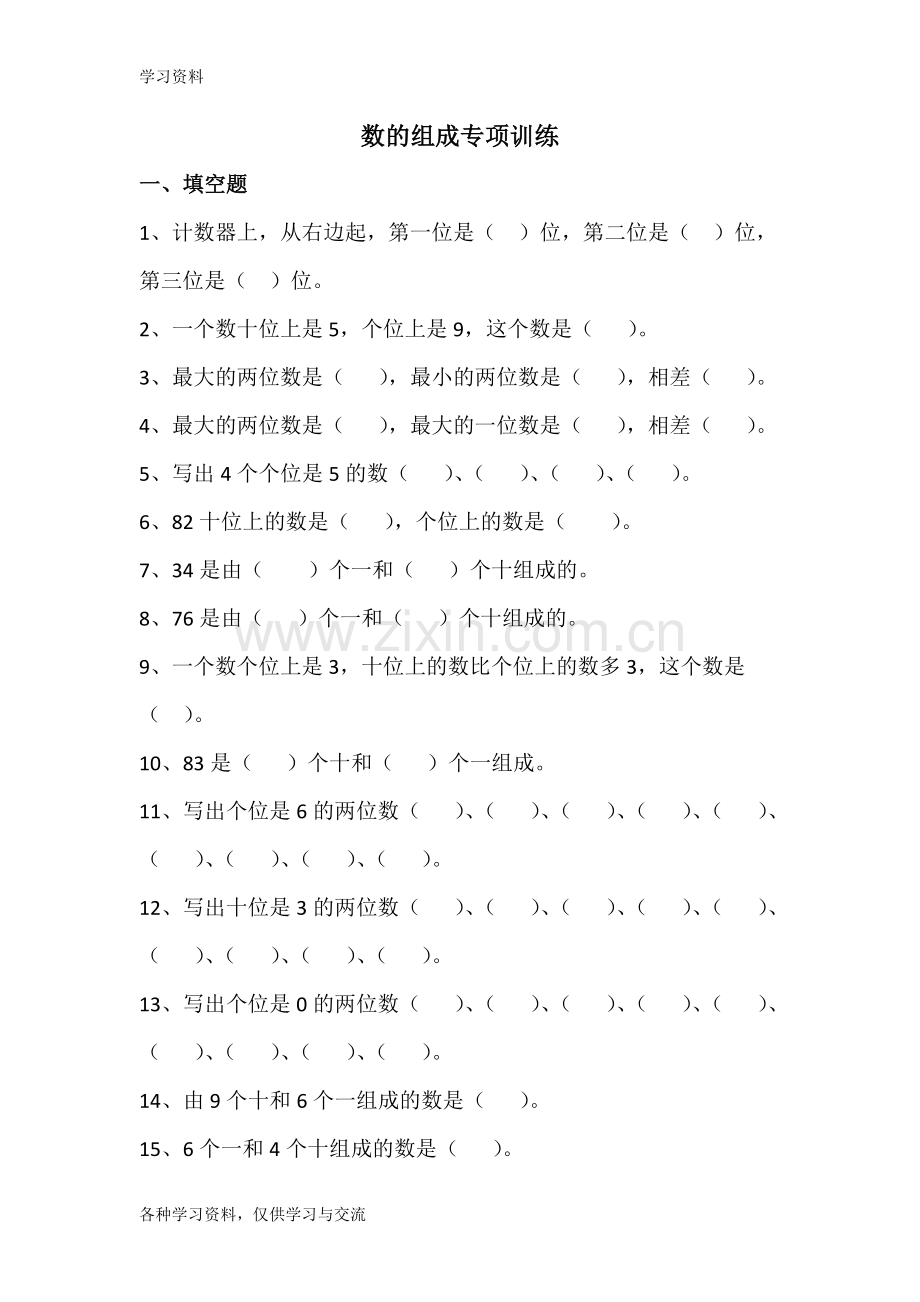 学习资料

数的组成专项训练

一、填空题

1、计数器上，从右边起，第一位是（ ）位，第二位是（ ）位，第三位是（ ）位。

2、一个数十位上是 5，个位上是 9，这个数是（ ）。

3、最大的两位数是（ ），最小的两位数是（ ），相差（ ）。

4、最大的两位数是（ ），最大的一位数是（ ），相差（ ）。

5、写出 4 个个位是 5 的数（ ）、（ ）、（ ）、（ ）。

6、82 十位上的数是（ ），个位上的数是（ ）。

7、34 是由（ ）个一和（ ）个十组成的。

8、76 是由（ ）个一和（ ）个十组成的。

www.zixin.com.cn

9、一个数个位上是 3，十位上的数比个位上的数多 3，这个数是（ ）。

10、83 是（ ）个十和（ ）个一组成。

11、写出个位是 6 的两位数（ ）、（ ）、（ ）、（ ）、（ ）、（ ）、（ ）、（ ）、（ ）。

12、写出十位是 3 的两位数（ ）、（ ）、（ ）、（ ）、（ ）、（ ）、（ ）、（ ）、（ ）。

13、写出个位是 0 的两位数（ ）、（ ）、（ ）、（ ）、（ ）、（ ）、（ ）、（ ）、（ ）。

14、由 9 个十和 6 个一组成的数是（ ）。

15、6 个一和 4 个十组成的数是（ ）。

各种学习资料，仅供学习与交流